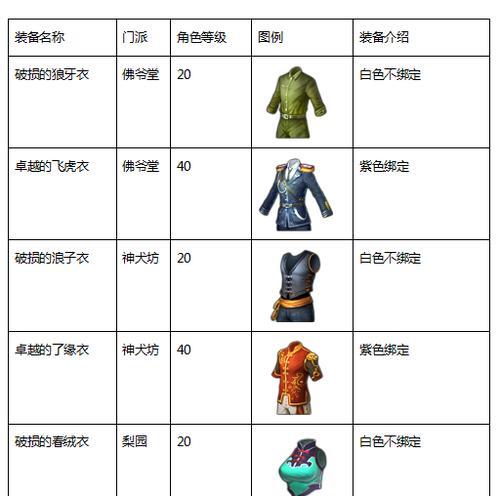 | 装备名称 | 门派 | 角色等级 | 图例 | 装备介绍 |
|---|---|---|---|---|
| 破损的狼牙衣 | 佛爷堂 | 20 | | 白色不绑定 |
| 卓越的飞虎衣 | 佛爷堂 | 40 | | 紫色绑定 |
| 破损的浪子衣 | 神犬坊 | 20 | | 白色不绑定 |
| 卓越的了缘衣 | 神犬坊 | 40 | | 紫色绑定 |
| 破损的春绒衣 | 梨园 | 20 | | 白色不绑定 |